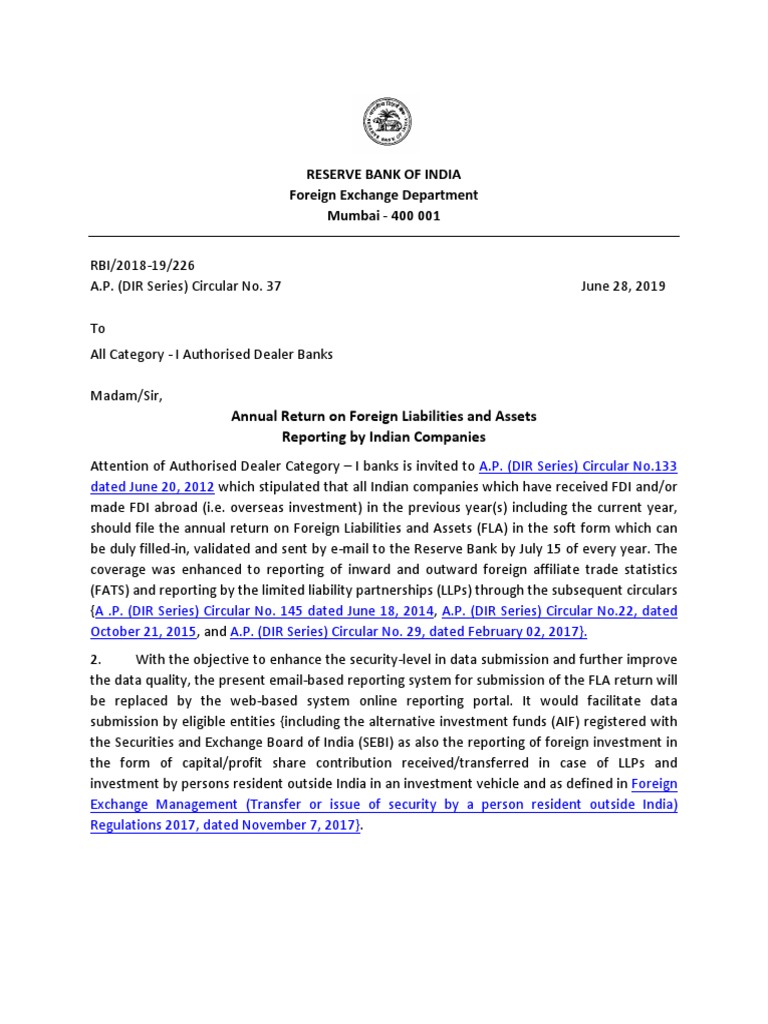 RESERVE BANK OF INDIA
Foreign Exchange Department
Mumbai - 400 001

RBI/2018-19/226
A.P. (DIR Series) Circular No. 37 June 28, 2019

To

All Category - I Authorised Dealer Banks

Madam/Sir,

Annual Return on Foreign Liabilities and Assets
Reporting by Indian Companies

Attention of Authorised Dealer Category – I banks is invited to A.P. (DIR Series) Circular No.133 dated June 20, 2012 which stipulated that all Indian companies which have received FDI and/or made FDI abroad (i.e. overseas investment) in the previous year(s) including the current year, should file the annual return on Foreign Liabilities and Assets (FLA) in the soft form which can be duly filled-in, validated and sent by e-mail to the Reserve Bank by July 15 of every year. The coverage was enhanced to reporting of inward and outward foreign affiliate trade statistics (FATS) and reporting by the limited liability partnerships (LLPs) through the subsequent circulars {A .P. (DIR Series) Circular No. 145 dated June 18, 2014, A.P. (DIR Series) Circular No.22, dated October 21, 2015, and A.P. (DIR Series) Circular No. 29, dated February 02, 2017}.

2. With the objective to enhance the security-level in data submission and further improve the data quality, the present email-based reporting system for submission of the FLA return will be replaced by the web-based system online reporting portal. It would facilitate data submission by eligible entities {including the alternative investment funds (AIF) registered with the Securities and Exchange Board of India (SEBI) as also the reporting of foreign investment in the form of capital/profit share contribution received/transferred in case of LLPs and investment by persons resident outside India in an investment vehicle and as defined in Foreign Exchange Management (Transfer or issue of security by a person resident outside India) Regulations 2017, dated November 7, 2017}.